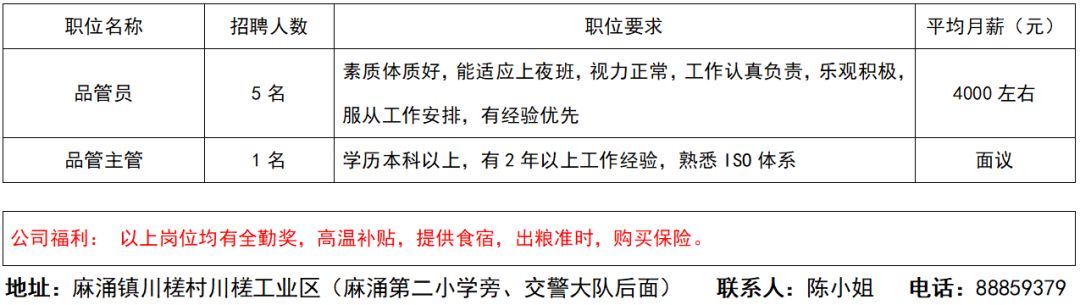 | 职位名称 | 招聘人数 | 职位要求 | 平均月薪（元） |
|---|---|---|---|
| 品管员 | 5 名 | 素质体质好，能适应上夜班，视力正常，工作认真负责，乐观积极，服从工作安排，有经验优先 | 4000 左右 |
| 品管主管 | 1 名 | 学历本科以上，有 2 年以上工作经验，熟悉 ISO 体系 | 面议 |

公司福利： 以上岗位均有全勤奖，高温补贴，提供食宿，出粮准时，购买保险。

地址：麻涌镇川槎村川槎工业区（麻涌第二小学旁、交警大队后面） 联系人：陈小姐 电话：88859379